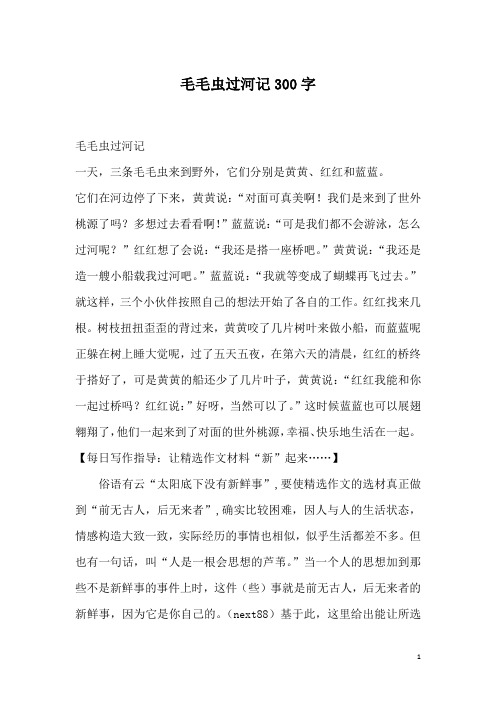 毛毛虫过河记300字

毛毛虫过河记

一天，三条毛毛虫来到野外，它们分别是黄黄、红红和蓝蓝。

它们在河边停了下来，黄黄说：“对面可真美啊！我们是来到了世外桃源了吗？多想过去看看啊!”蓝蓝说：“可是我们都不会游泳，怎么过河呢？”红红想了会说：“我还是搭一座桥吧。”黄黄说：“我还是造一艘小船载我过河吧。”蓝蓝说：“我就等变成了蝴蝶再飞过去。”就这样，三个小伙伴按照自己的想法开始了各自的工作。红红找来几根。树枝扭扭歪歪的背过来，黄黄咬了几片树叶来做小船，而蓝蓝呢正躲在树上睡大觉呢，过了五天五夜，在第六天的清晨，红红的桥终于搭好了，可是黄黄的船还少了几片叶子，黄黄说：“红红我能和你一起过桥吗？红红说:”好呀，当然可以了。”这时候蓝蓝也可以展翅翱翔了，他们一起来到了对面的世外桃源，幸福、快乐地生活在一起。

【每日写作指导：让精选作文材料“新”起来……】

俗语有云“太阳底下没有新鲜事”，要使精选作文的选材真正做到“前无古人，后无来者”，确实比较困难，因人与人的生活状态，情感构造大致一致，实际经历的事情也相似，似乎生活都差不多。但也有一句话，叫“人是一根会思想的芦苇。”当一个人的思想加到那些不是新鲜事的事件上时，这件（些）事就是前无古人，后无来者的新鲜事，因为它是你自己的。（next88）基于此，这里给出能让所选

1